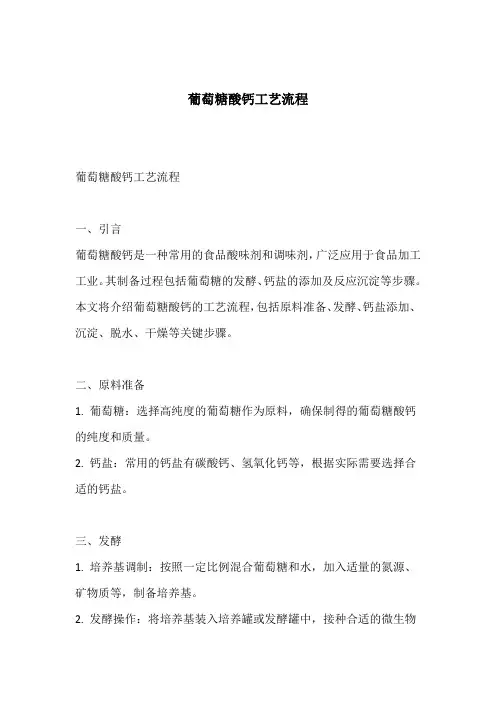 葡萄糖酸钙工艺流程

葡萄糖酸钙工艺流程

一、引言

葡萄糖酸钙是一种常用的食品酸味剂和调味剂，广泛应用于食品加工工业。其制备过程包括葡萄糖的发酵、钙盐的添加及反应沉淀等步骤。本文将介绍葡萄糖酸钙的工艺流程，包括原料准备、发酵、钙盐添加、沉淀、脱水、干燥等关键步骤。

二、原料准备

1. 葡萄糖：选择高纯度的葡萄糖作为原料，确保制得的葡萄糖酸钙的纯度和质量。

2. 钙盐：常用的钙盐有碳酸钙、氢氧化钙等，根据实际需要选择合适的钙盐。

三、发酵

1. 培养基调制：按照一定比例混合葡萄糖和水，加入适量的氮源、矿物质等，制备培养基。

2. 发酵操作：将培养基装入培养罐或发酵罐中，接种合适的微生物